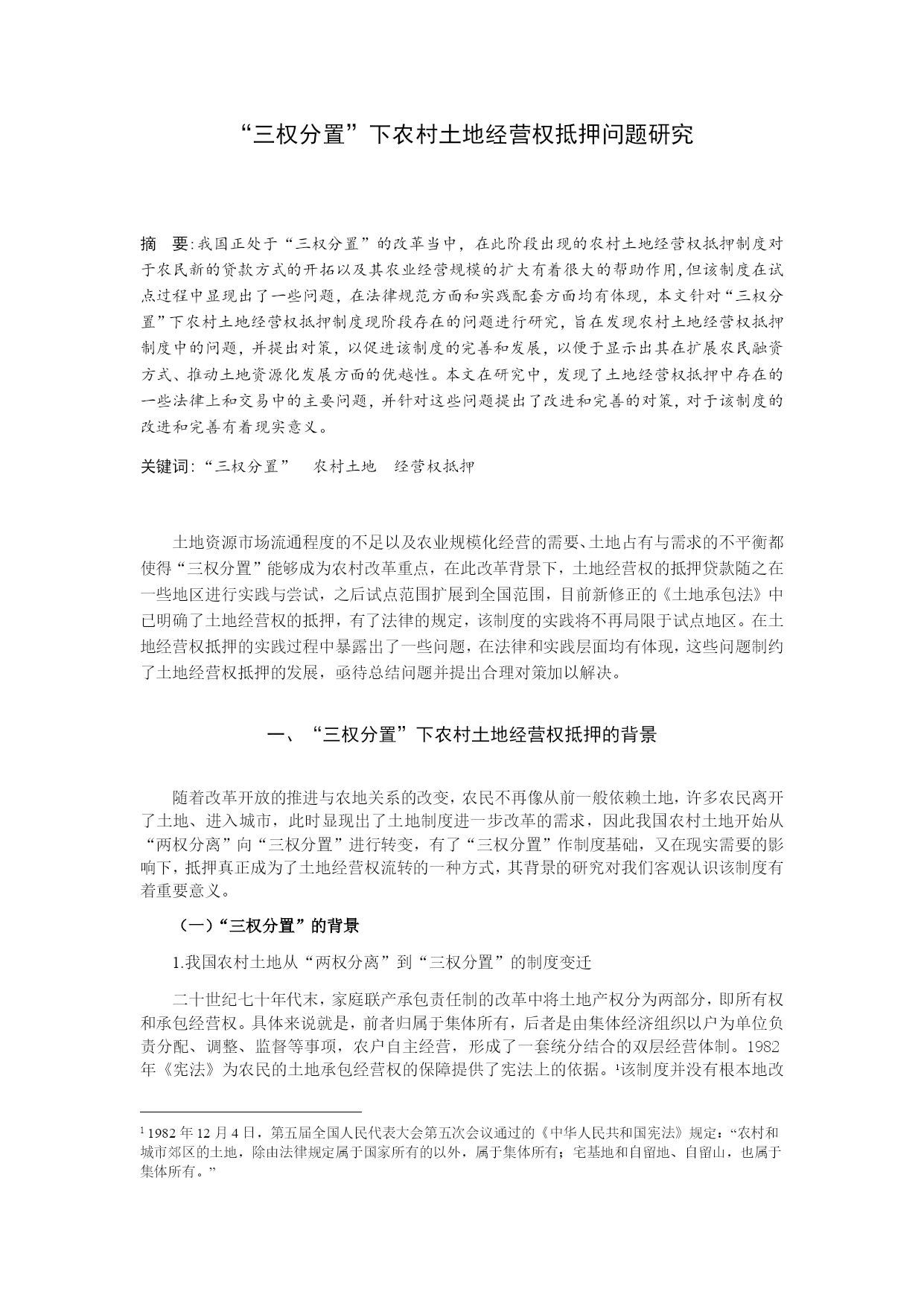 “三权分置”下农村土地经营权抵押问题研究

摘　要:我国正处于“三权分置”的改革当中，在此阶段出现的农村土地经营权抵押制度对于农民新的贷款方式的开拓以及其农业经营规模的扩大有着很大的帮助作用,但该制度在试点过程中显现出了一些问题，在法律规范方面和实践配套方面均有体现，本文针对“三权分置”下农村土地经营权抵押制度现阶段存在的问题进行研究，旨在发现农村土地经营权抵押制度中的问题，并提出对策，以促进该制度的完善和发展，以便于显示出其在扩展农民融资方式、推动土地资源化发展方面的优越性。本文在研究中，发现了土地经营权抵押中存在的一些法律上和交易中的主要问题，并针对这些问题提出了改进和完善的对策，对于该制度的改进和完善有着现实意义。

关键词:“三权分置”　农村土地　经营权抵押

土地资源市场流通程度的不足以及农业规模化经营的需要、土地占有与需求的不平衡都使得“三权分置”能够成为农村改革重点，在此改革背景下，土地经营权的抵押贷款随之在一些地区进行实践与尝试，之后试点范围扩展到全国范围，目前新修正的《土地承包法》中已明确了土地经营权的抵押，有了法律的规定，该制度的实践将不再局限于试点地区。在土地经营权抵押的实践过程中暴露出了一些问题，在法律和实践层面均有体现，这些问题制约了土地经营权抵押的发展，亟待总结问题并提出合理对策加以解决。

一、“三权分置”下农村土地经营权抵押的背景

随着改革开放的推进与农地关系的改变，农民不再像从前一般依赖土地，许多农民离开了土地、进入城市，此时显现出了土地制度进一步改革的需求，因此我国农村土地开始从“两权分离”向“三权分置”进行转变，有了“三权分置”作制度基础，又在现实需要的影响下，抵押真正成为了土地经营权流转的一种方式，其背景的研究对我们客观认识该制度有着重要意义。

（一）“三权分置”的背景

1.我国农村土地从“两权分离”到“三权分置”的制度变迁

二十世纪七十年代末，家庭联产承包责任制的改革中将土地产权分为两部分，即所有权和承包经营权。具体来说就是，前者归属于集体所有，后者是由集体经济组织以户为单位负责分配、调整、监督等事项，农户自主经营，形成了一套统分结合的双层经营体制。1982年《宪法》为农民的土地承包经营权的保障提供了宪法上的依据。$^1$该制度并没有根本地改

$^1$ 1982 年 12 月 4 日，第五届全国人民代表大会第五次会议通过的《中华人民共和国宪法》规定：“农村和城市郊区的土地，除由法律规定属于国家所有的以外，属于集体所有；宅基地和自留地、自留山，也属于集体所有。”